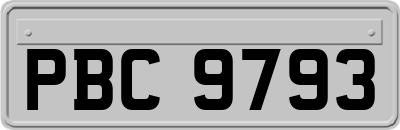 PBC 9793